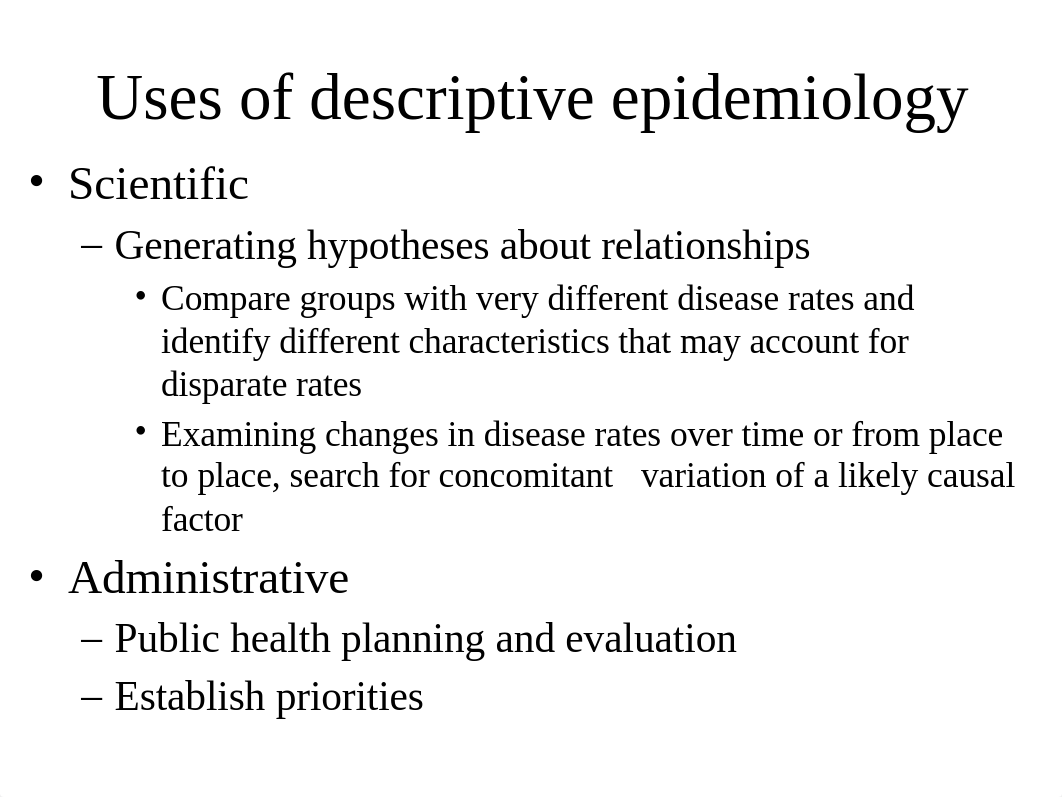 Uses of descriptive epidemiology

• Scientific
– Generating hypotheses about relationships
• Compare groups with very different disease rates and identify different characteristics that may account for disparate rates
• Examining changes in disease rates over time or from place to place, search for concomitant variation of a likely causal factor

• Administrative
– Public health planning and evaluation
– Establish priorities